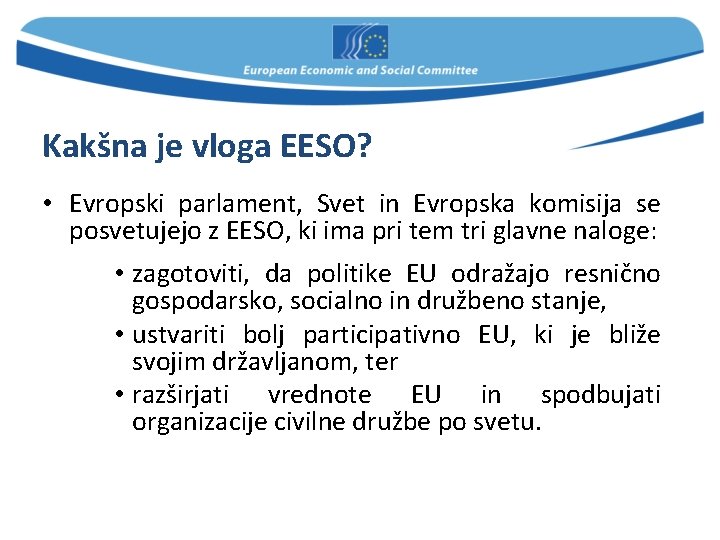 European Economic and Social Committee

Kakšna je vloga EESO?

• Evropski parlament, Svet in Evropska komisija se posvetujejo z EESO, ki ima pri tem tri glavne naloge:

• zagotoviti, da politike EU odražajo resnično gospodarsko, socialno in družbeno stanje,
• ustvariti bolj participativno EU, ki je bliže svojim državljanom, ter
• razširjati vrednote EU in spodbujati organizacije civilne družbe po svetu.